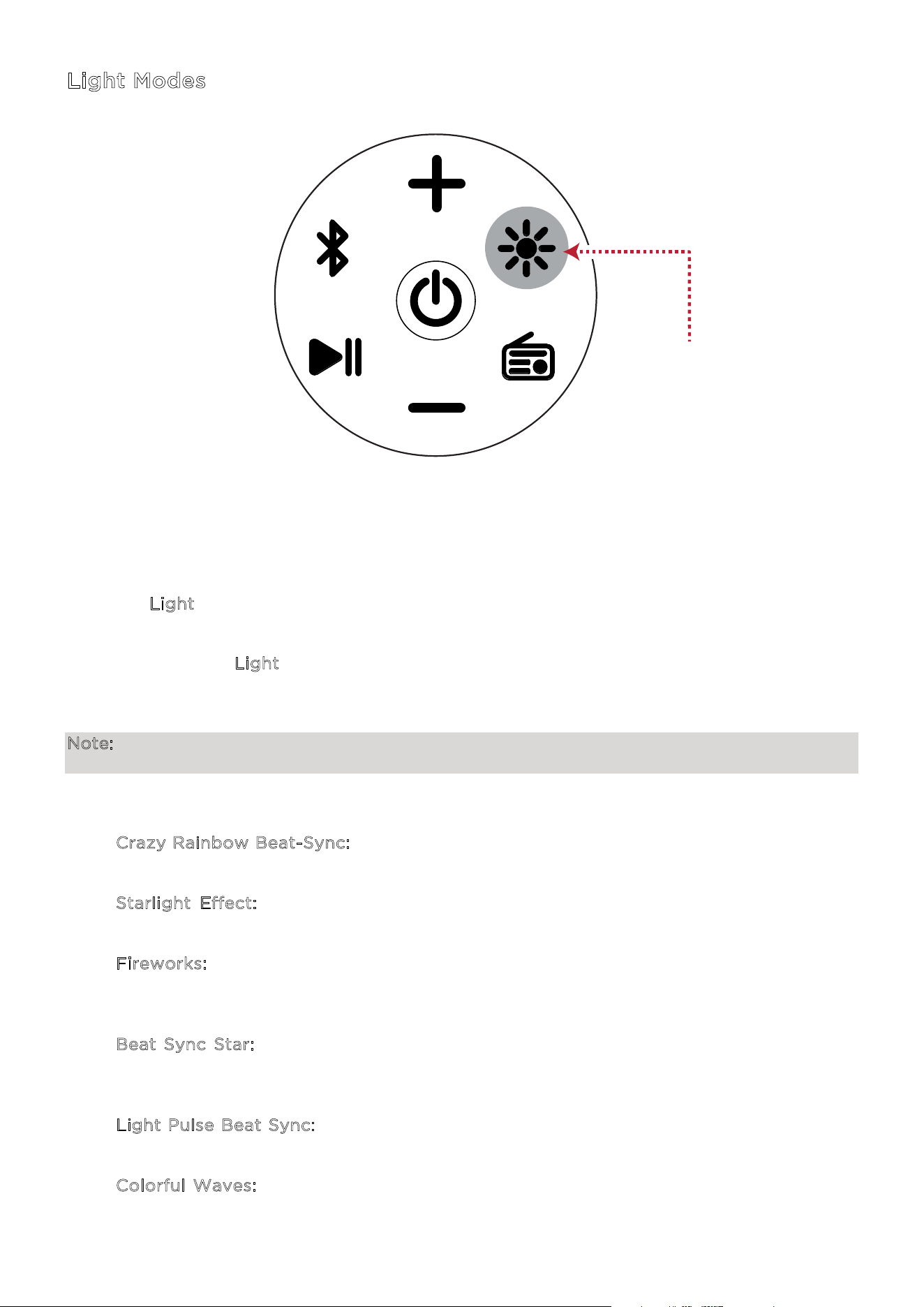 Light Modes

Light

Light

Note:

Crazy Rainbow Beat-Sync:

Starlight Effect:

Fireworks:

Beat Sync Star:

Light Pulse Beat Sync:

Colorful Waves: